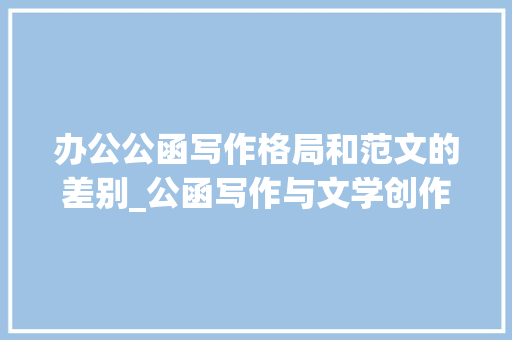 办公公函写作格局和范文的差别_公函写作与文学创作